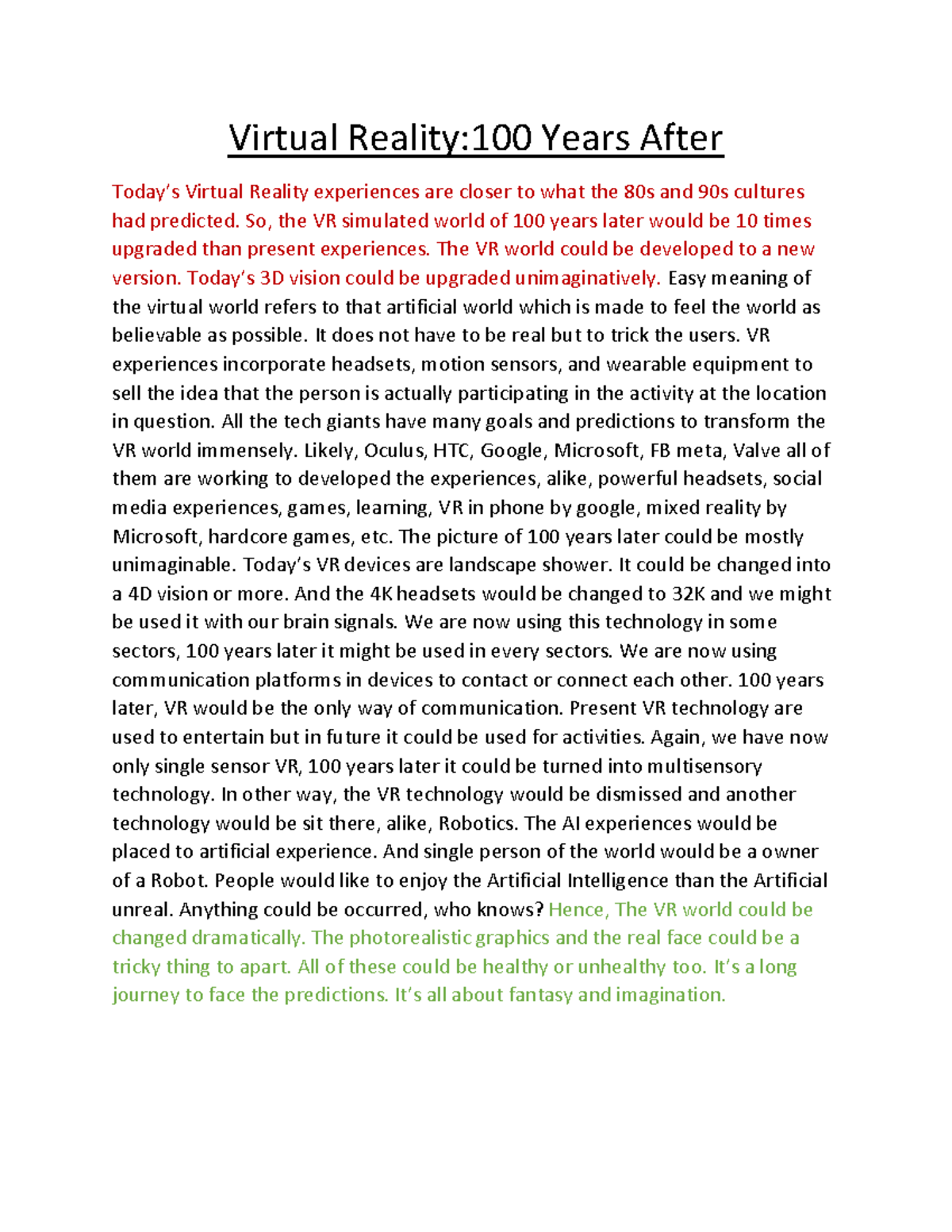 Virtual Reality:100 Years After

Today's Virtual Reality experiences are closer to what the 80s and 90s cultures had predicted. So, the VR simulated world of 100 years later would be 10 times upgraded than present experiences. The VR world could be developed to a new version. Today's 3D vision could be upgraded unimaginatively. Easy meaning of the virtual world refers to that artificial world which is made to feel the world as believable as possible. It does not have to be real but to trick the users. VR experiences incorporate headsets, motion sensors, and wearable equipment to sell the idea that the person is actually participating in the activity at the location in question. All the tech giants have many goals and predictions to transform the VR world immensely. Likely, Oculus, HTC, Google, Microsoft, FB meta, Valve all of them are working to developed the experiences, alike, powerful headsets, social media experiences, games, learning, VR in phone by google, mixed reality by Microsoft, hardcore games, etc. The picture of 100 years later could be mostly unimaginable. Today's VR devices are landscape shower. It could be changed into a 4D vision or more. And the 4K headsets would be changed to 32K and we might be used it with our brain signals. We are now using this technology in some sectors, 100 years later it might be used in every sectors. We are now using communication platforms in devices to contact or connect each other. 100 years later, VR would be the only way of communication. Present VR technology are used to entertain but in future it could be used for activities. Again, we have now only single sensor VR, 100 years later it could be turned into multisensory technology. In other way, the VR technology would be dismissed and another technology would be sit there, alike, Robotics. The AI experiences would be placed to artificial experience. And single person of the world would be a owner of a Robot. People would like to enjoy the Artificial Intelligence than the Artificial unreal. Anything could be occurred, who knows? Hence, The VR world could be changed dramatically. The photorealistic graphics and the real face could be a tricky thing to apart. All of these could be healthy or unhealthy too. It's a long journey to face the predictions. It's all about fantasy and imagination.